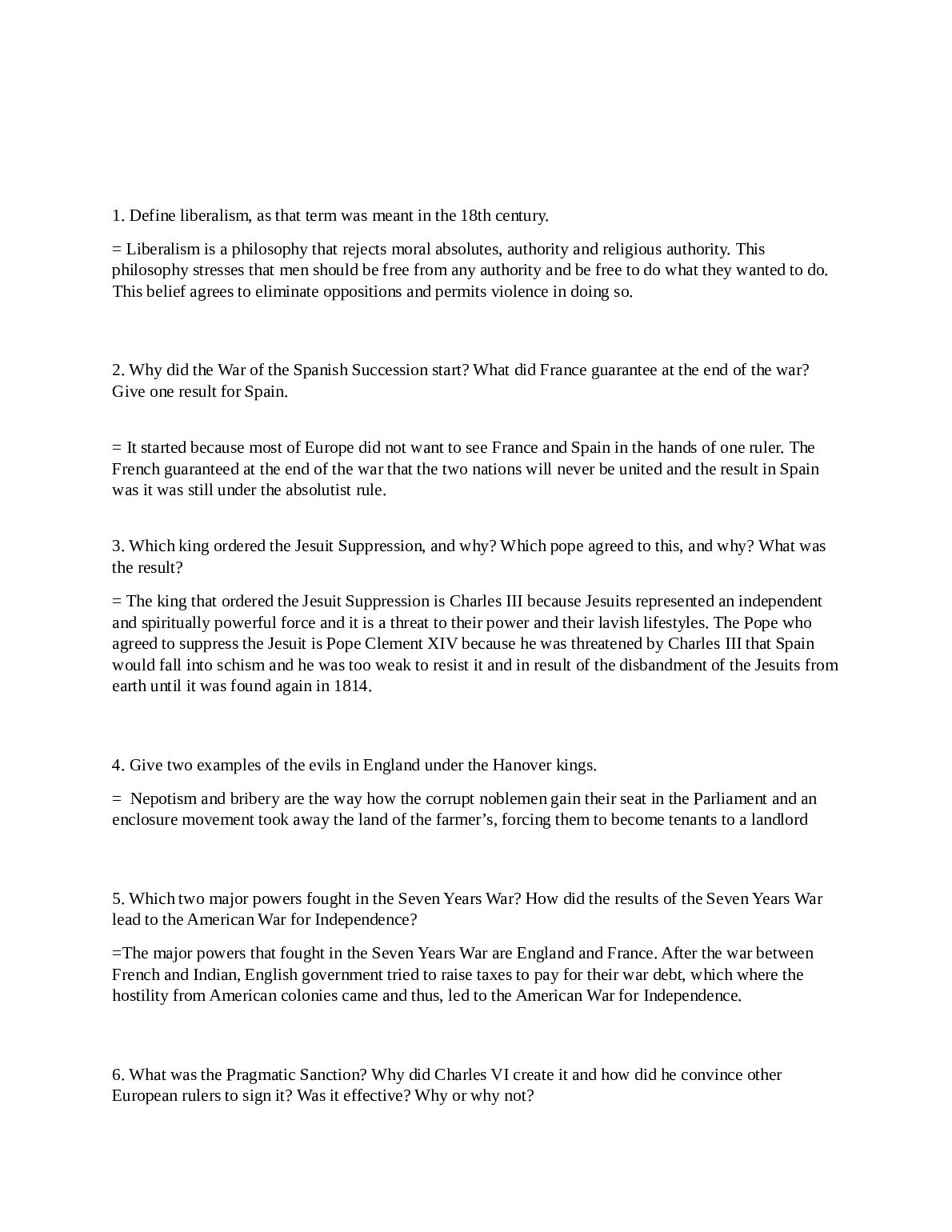 1. Define liberalism, as that term was meant in the 18th century.

= Liberalism is a philosophy that rejects moral absolutes, authority and religious authority. This philosophy stresses that men should be free from any authority and be free to do what they wanted to do. This belief agrees to eliminate oppositions and permits violence in doing so.

2. Why did the War of the Spanish Succession start? What did France guarantee at the end of the war? Give one result for Spain.

= It started because most of Europe did not want to see France and Spain in the hands of one ruler. The French guaranteed at the end of the war that the two nations will never be united and the result in Spain was it was still under the absolutist rule.

3. Which king ordered the Jesuit Suppression, and why? Which pope agreed to this, and why? What was the result?

= The king that ordered the Jesuit Suppression is Charles III because Jesuits represented an independent and spiritually powerful force and it is a threat to their power and their lavish lifestyles. The Pope who agreed to suppress the Jesuit is Pope Clement XIV because he was threatened by Charles III that Spain would fall into schism and he was too weak to resist it and in result of the disbandment of the Jesuits from earth until it was found again in 1814.

4. Give two examples of the evils in England under the Hanover kings.

= Nepotism and bribery are the way how the corrupt noblemen gain their seat in the Parliament and an enclosure movement took away the land of the farmer's, forcing them to become tenants to a landlord

5. Which two major powers fought in the Seven Years War? How did the results of the Seven Years War lead to the American War for Independence?

=The major powers that fought in the Seven Years War are England and France. After the war between French and Indian, English government tried to raise taxes to pay for their war debt, which where the hostility from American colonies came and thus, led to the American War for Independence.

6. What was the Pragmatic Sanction? Why did Charles VI create it and how did he convince other European rulers to sign it? Was it effective? Why or why not?